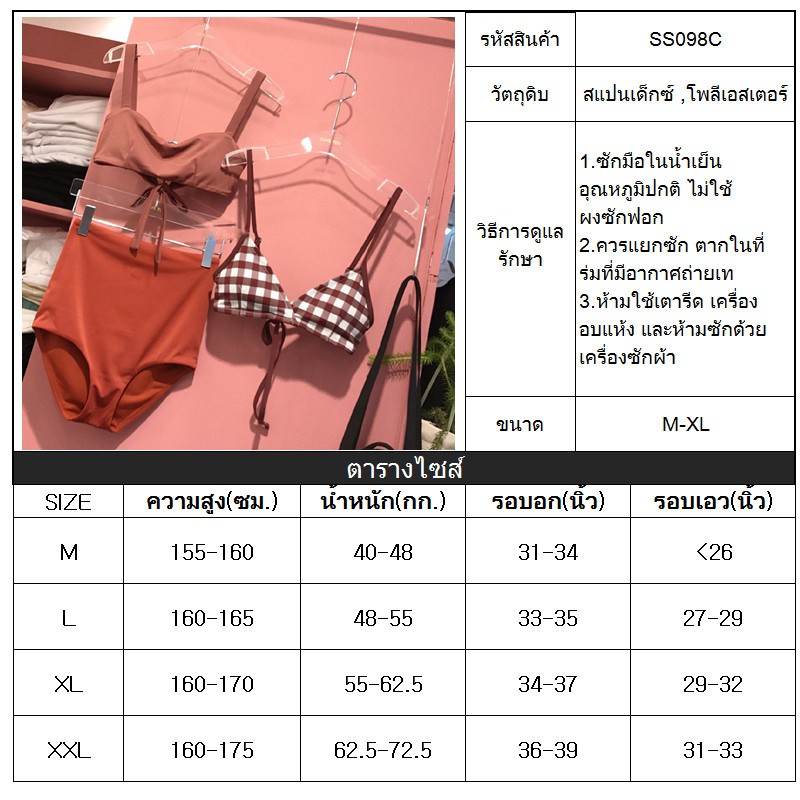 | รหัสสินค้า | SS098C |
|---|---|
| วัตถุดิบ | สแปนเด็กซ์ ,โพลีเอสเตอร์ |
| วิธีการดูแลรักษา | 1.ซักมือในน้ำเย็น อุณหภูมิปกติ ไม่ใช้ผงซักฟอก 2.ควรแยกซัก ตากในที่ร่มที่มีอากาศถ่ายเท 3.ห้ามใช้เตารีด เครื่องอบแห้ง และห้ามซักด้วยเครื่องซักผ้า |
| ขนาด | M-XL |

ตารางไซส์

| SIZE | ความสูง(ซม.) | น้ำหนัก(กก.) | รอบอก(นิ้ว) | รอบเอว(นิ้ว) |
|---|---|---|---|---|
| M | 155-160 | 40-48 | 31-34 | <26 |
| L | 160-165 | 48-55 | 33-35 | 27-29 |
| XL | 160-170 | 55-62.5 | 34-37 | 29-32 |
| XXL | 160-175 | 62.5-72.5 | 36-39 | 31-33 |